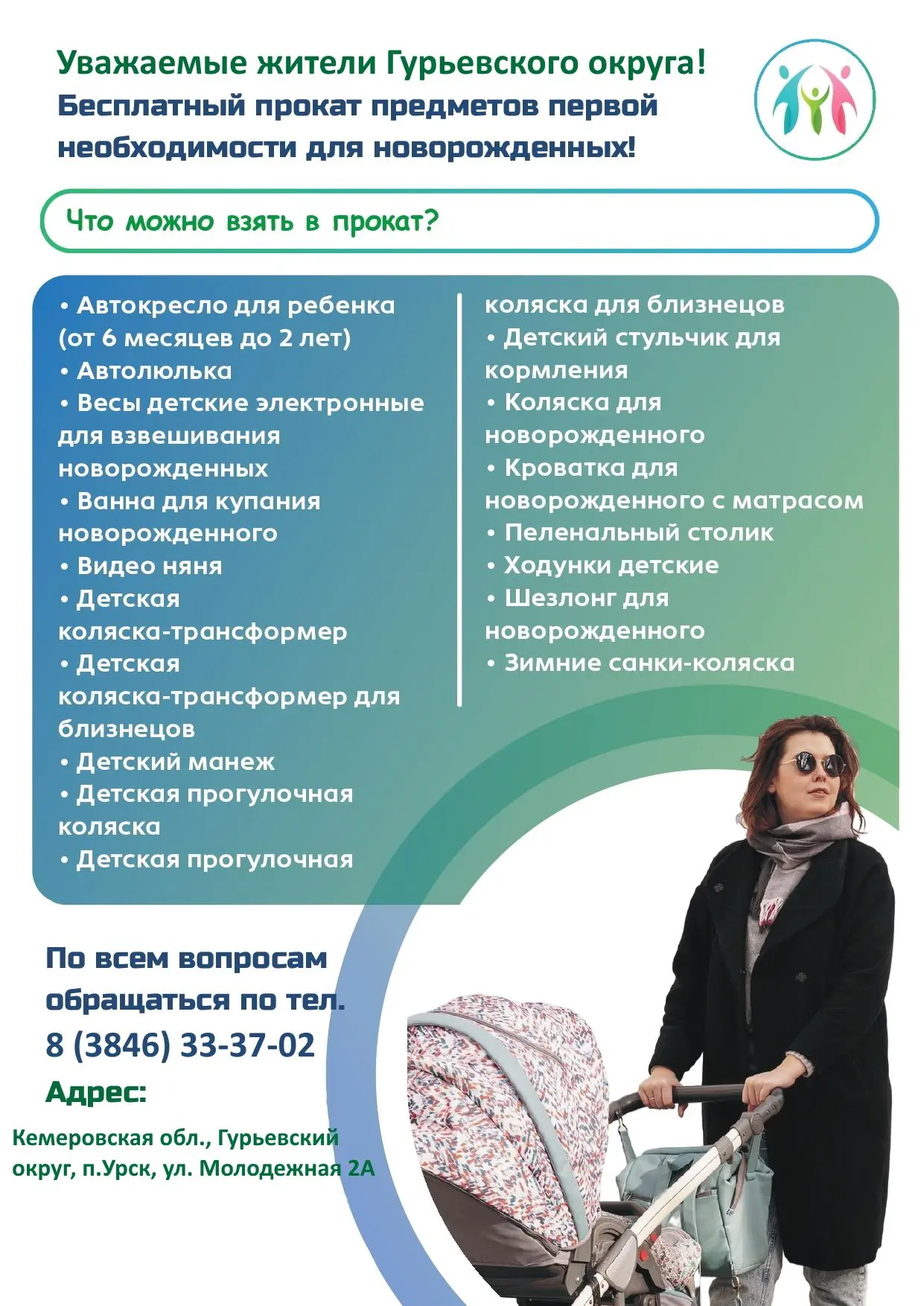 Уважаемые жители Гурьевского округа!
Бесплатный прокат предметов первой необходимости для новорожденных!

Что можно взять в прокат?

• Автокресло для ребенка (от 6 месяцев до 2 лет)
• Автолюлька
• Весы детские электронные для взвешивания новорожденных
• Ванна для купания новорожденного
• Видео няня
• Детская коляска-трансформер
• Детская коляска-трансформер для близнецов
• Детский манеж
• Детская прогулочная коляска
• Детская прогулочная коляска для близнецов
• Детский стульчик для кормления
• Коляска для новорожденного
• Кроватка для новорожденного с матрасом
• Пеленальный столик
• Ходунки детские
• Шезлонг для новорожденного
• Зимние санки-коляска

По всем вопросам обращаться по тел.
8 (3846) 33-37-02
Адрес:
Кемеровская обл., Гурьевский округ, п.Урск, ул. Молодежная 2А